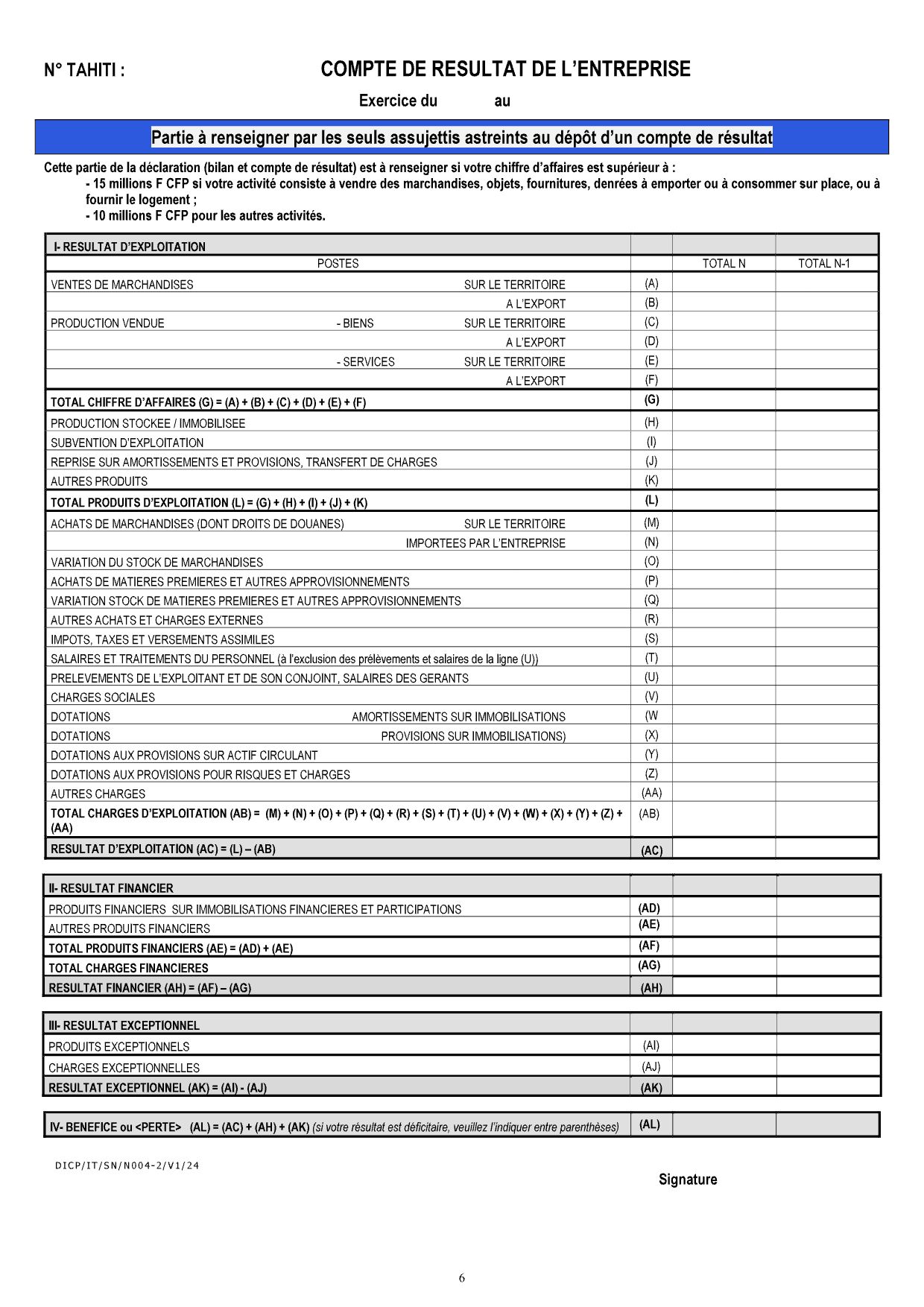 N° TAHITI : COMPTE DE RESULTAT DE L'ENTREPRISE

Exercice du au

Partie à renseigner par les seuls assujettis astreints au dépôt d'un compte de résultat

Cette partie de la déclaration (bilan et compte de résultat) est à renseigner si votre chiffre d'affaires est supérieur à :
- 15 millions F CFP si votre activité consiste à vendre des marchandises, objets, fournitures, denrées à emporter ou à consommer sur place, ou à fournir le logement ;
- 10 millions F CFP pour les autres activités.

| I- RESULTAT D'EXPLOITATION | | | |
|---|---|---|---|
| POSTES | | TOTAL N | TOTAL N-1 |
| VENTES DE MARCHANDISES SUR LE TERRITOIRE | (A) | | |
| A L'EXPORT | (B) | | |
| PRODUCTION VENDUE - BIENS SUR LE TERRITOIRE | (C) | | |
| A L'EXPORT | (D) | | |
| - SERVICES SUR LE TERRITOIRE | (E) | | |
| A L'EXPORT | (F) | | |
| TOTAL CHIFFRE D'AFFAIRES (G) = (A) + (B) + (C) + (D) + (E) + (F) | (G) | | |
| PRODUCTION STOCKEE / IMMOBILISEE | (H) | | |
| SUBVENTION D'EXPLOITATION | (I) | | |
| REPRISE SUR AMORTISSEMENTS ET PROVISIONS, TRANSFERT DE CHARGES | (J) | | |
| AUTRES PRODUITS | (K) | | |
| TOTAL PRODUITS D'EXPLOITATION (L) = (G) + (H) + (I) + (J) + (K) | (L) | | |
| ACHATS DE MARCHANDISES (DONT DROITS DE DOUANES) SUR LE TERRITOIRE | (M) | | |
| IMPORTEES PAR L'ENTREPRISE | (N) | | |
| VARIATION DU STOCK DE MARCHANDISES | (O) | | |
| ACHATS DE MATIERES PREMIERES ET AUTRES APPROVISIONNEMENTS | (P) | | |
| VARIATION STOCK DE MATIERES PREMIERES ET AUTRES APPROVISIONNEMENTS | (Q) | | |
| AUTRES ACHATS ET CHARGES EXTERNES | (R) | | |
| IMPOTS, TAXES ET VERSEMENTS ASSIMILES | (S) | | |
| SALAIRES ET TRAITEMENTS DU PERSONNEL (à l'exclusion des prélèvements et salaires de la ligne (U)) | (T) | | |
| PRELEVEMENTS DE L'EXPLOITANT ET DE SON CONJOINT, SALAIRES DES GERANTS | (U) | | |
| CHARGES SOCIALES | (V) | | |
| DOTATIONS AMORTISSEMENTS SUR IMMOBILISATIONS | (W | | |
| DOTATIONS PROVISIONS SUR IMMOBILISATIONS) | (X) | | |
| DOTATIONS AUX PROVISIONS SUR ACTIF CIRCULANT | (Y) | | |
| DOTATIONS AUX PROVISIONS POUR RISQUES ET CHARGES | (Z) | | |
| AUTRES CHARGES | (AA) | | |
| TOTAL CHARGES D'EXPLOITATION (AB) = (M) + (N) + (O) + (P) + (Q) + (R) + (S) + (T) + (U) + (V) + (W) + (X) + (Y) + (Z) + (AA) | (AB) | | |
| RESULTAT D'EXPLOITATION (AC) = (L) – (AB) | (AC) | | |

| II- RESULTAT FINANCIER | | | |
|---|---|---|---|
| PRODUITS FINANCIERS SUR IMMOBILISATIONS FINANCIERES ET PARTICIPATIONS | (AD) | | |
| AUTRES PRODUITS FINANCIERS | (AE) | | |
| TOTAL PRODUITS FINANCIERS (AE) = (AD) + (AE) | (AF) | | |
| TOTAL CHARGES FINANCIERES | (AG) | | |
| RESULTAT FINANCIER (AH) = (AF) – (AG) | (AH) | | |

| III- RESULTAT EXCEPTIONNEL | | | |
|---|---|---|---|
| PRODUITS EXCEPTIONNELS | (AI) | | |
| CHARGES EXCEPTIONNELLES | (AJ) | | |
| RESULTAT EXCEPTIONNEL (AK) = (AI) - (AJ) | (AK) | | |

| IV- BENEFICE ou <PERTE> (AL) = (AC) + (AH) + (AK) (si votre résultat est déficitaire, veuillez l'indiquer entre parenthèses) | (AL) | | |
|---|---|---|---|

DICP/IT/SN/N004-2/V1/24

Signature

6